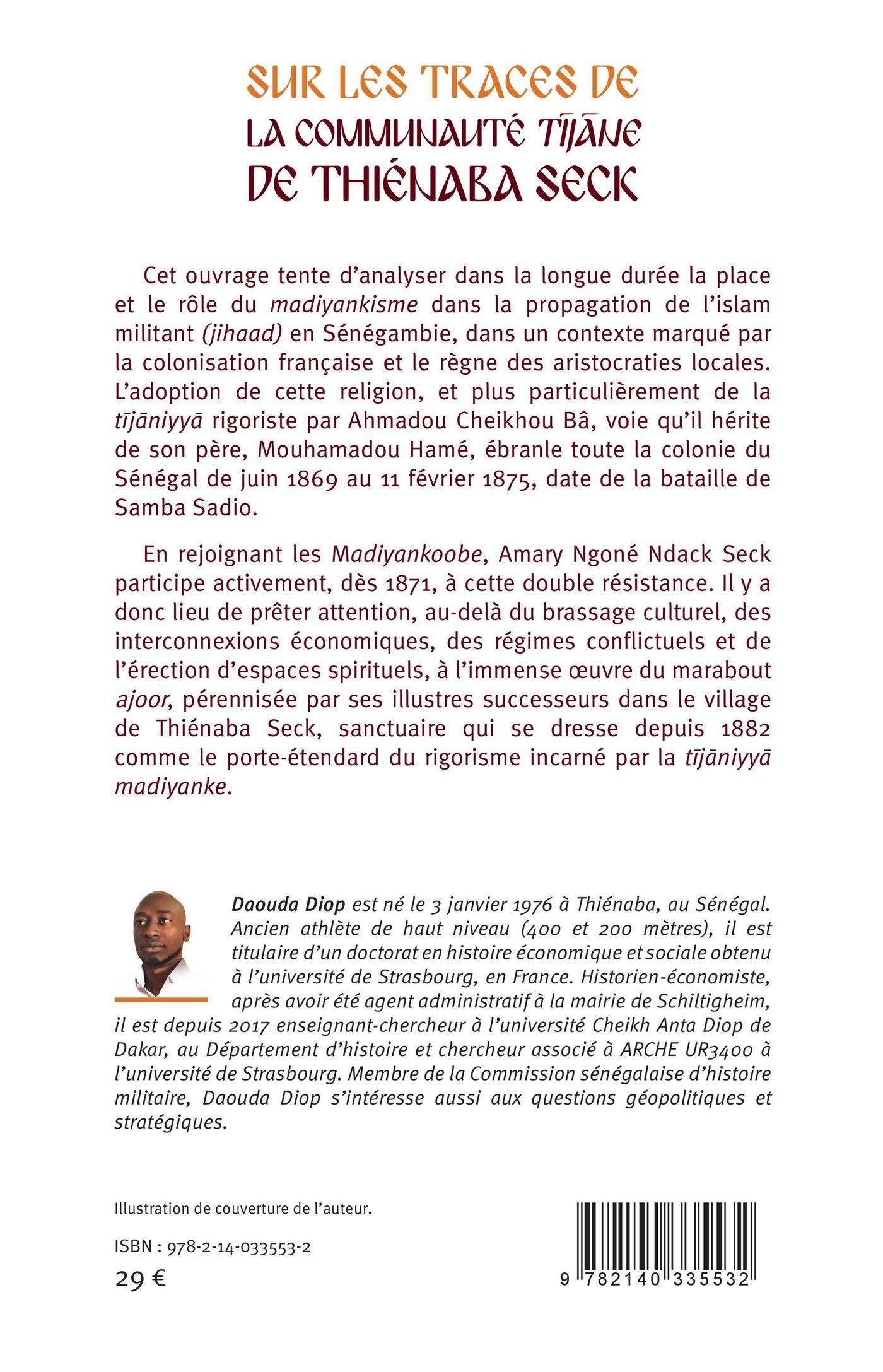 SUR LES TRACES DE
LA COMMUNAUTÉ TĪJĀNE
DE THIÉNABA SECK

Cet ouvrage tente d'analyser dans la longue durée la place et le rôle du madiyankisme dans la propagation de l'islam militant (jihaad) en Sénégambie, dans un contexte marqué par la colonisation française et le règne des aristocraties locales. L'adoption de cette religion, et plus particulièrement de la tījāniyyā rigoriste par Ahmadou Cheikhou Bâ, voie qu'il hérite de son père, Mouhamadou Hamé, ébranle toute la colonie du Sénégal de juin 1869 au 11 février 1875, date de la bataille de Samba Sadio.

En rejoignant les Madiyankoobe, Amary Ngoné Ndack Seck participe activement, dès 1871, à cette double résistance. Il y a donc lieu de prêter attention, au-delà du brassage culturel, des interconnexions économiques, des régimes conflictuels et de l'érection d'espaces spirituels, à l'immense œuvre du marabout ajoor, pérennisée par ses illustres successeurs dans le village de Thiénaba Seck, sanctuaire qui se dresse depuis 1882 comme le porte-étendard du rigorisme incarné par la tījāniyyā madiyanke.

Daouda Diop est né le 3 janvier 1976 à Thiénaba, au Sénégal. Ancien athlète de haut niveau (400 et 200 mètres), il est titulaire d'un doctorat en histoire économique et sociale obtenu à l'université de Strasbourg, en France. Historien-économiste, après avoir été agent administratif à la mairie de Schiltigheim, il est depuis 2017 enseignant-chercheur à l'université Cheikh Anta Diop de Dakar, au Département d'histoire et chercheur associé à ARCHE UR3400 à l'université de Strasbourg. Membre de la Commission sénégalaise d'histoire militaire, Daouda Diop s'intéresse aussi aux questions géopolitiques et stratégiques.

Illustration de couverture de l'auteur.

ISBN : 978-2-14-033553-2

29 €

9 782140 335532